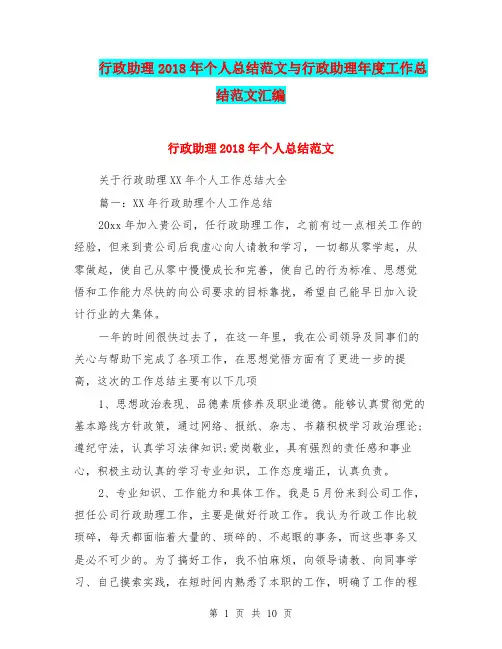 行政助理2018年个人总结范文与行政助理年度工作总结范文汇编

行政助理2018年个人总结范文

关于行政助理XX年个人工作总结大全

篇一：XX年行政助理个人工作总结

20xx年加入贵公司，任行政助理工作，之前有过一点相关工作的经验，但来到贵公司后我虚心向人请教和学习，一切都从零学起，从零做起，使自己从零中慢慢成长和完善，使自己的行为标准、思想觉悟和工作能力尽快的向公司要求的目标靠拢，希望自己能早日加入设计行业的大集体。

一年的时间很快过去了，在这一年里，我在公司领导及同事们的关心与帮助下完成了各项工作，在思想觉悟方面有了更进一步的提高，这次的工作总结主要有以下几项

1、思想政治表现、品德素质修养及职业道德。能够认真贯彻党的基本路线方针政策，通过网络、报纸、杂志、书籍积极学习政治理论；遵纪守法，认真学习法律知识；爱岗敬业，具有强烈的责任感和事业心，积极主动认真的学习专业知识，工作态度端正，认真负责。

2、专业知识、工作能力和具体工作。我是5月份来到公司工作，担任公司行政助理工作，主要是做好行政工作。我认为行政工作比较琐碎，每天都面临着大量的、琐碎的、不起眼的事务，而这些事务又是必不可少的。为了搞好工作，我不怕麻烦，向领导请教、向同事学习、自己摸索实践，在短时间内熟悉了本职的工作，明确了工作的程

第 1 页 共 10 页